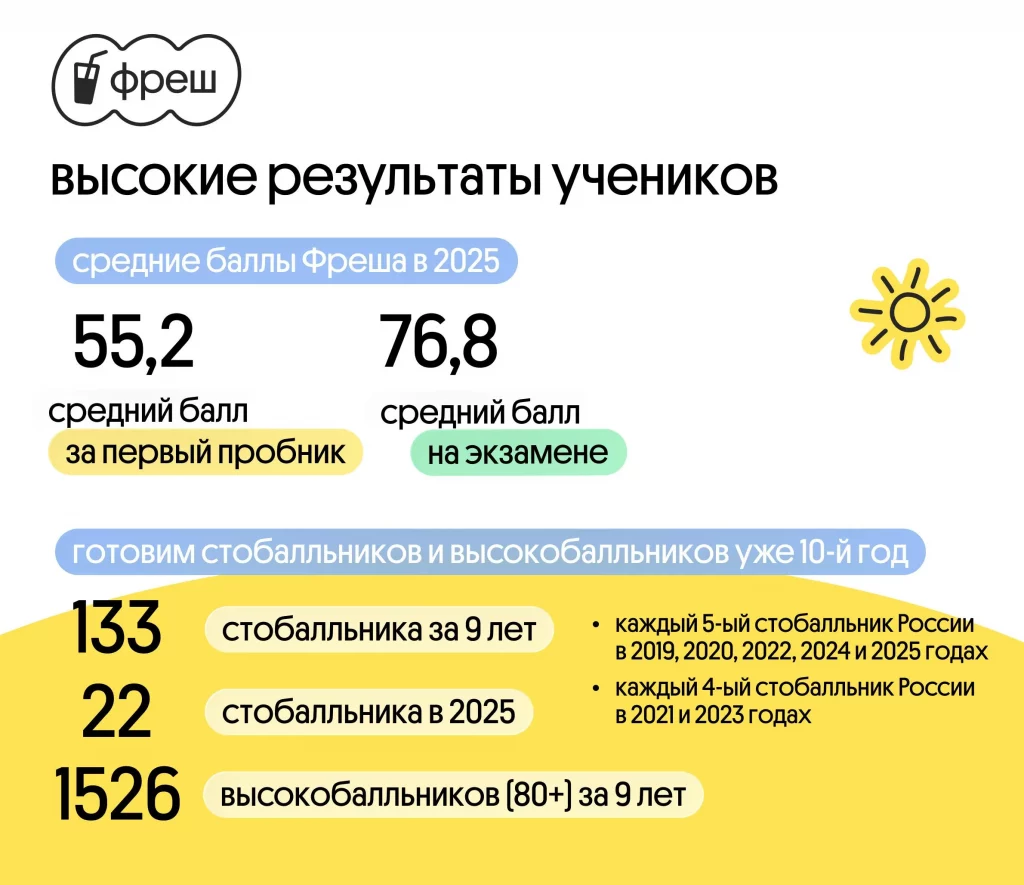 фреш

высокие результаты учеников

средние баллы Фреша в 2025

55,2
средний балл
за первый пробник

76,8
средний балл
на экзамене

готовим стобалльников и высокобалльников уже 10-й год

133 стобалльника за 9 лет

22 стобалльника в 2025

1526 высокобалльников (80+) за 9 лет

• каждый 5-ый стобалльник России в 2019, 2020, 2022, 2024 и 2025 годах
• каждый 4-ый стобалльник России в 2021 и 2023 годах